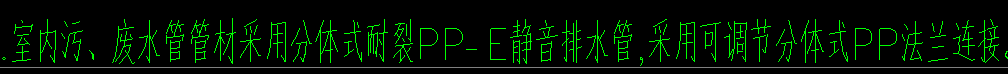 .室内污、废水管管材采用分体式耐裂PP-E静音排水管，采用可调节分体式PP法兰连接，